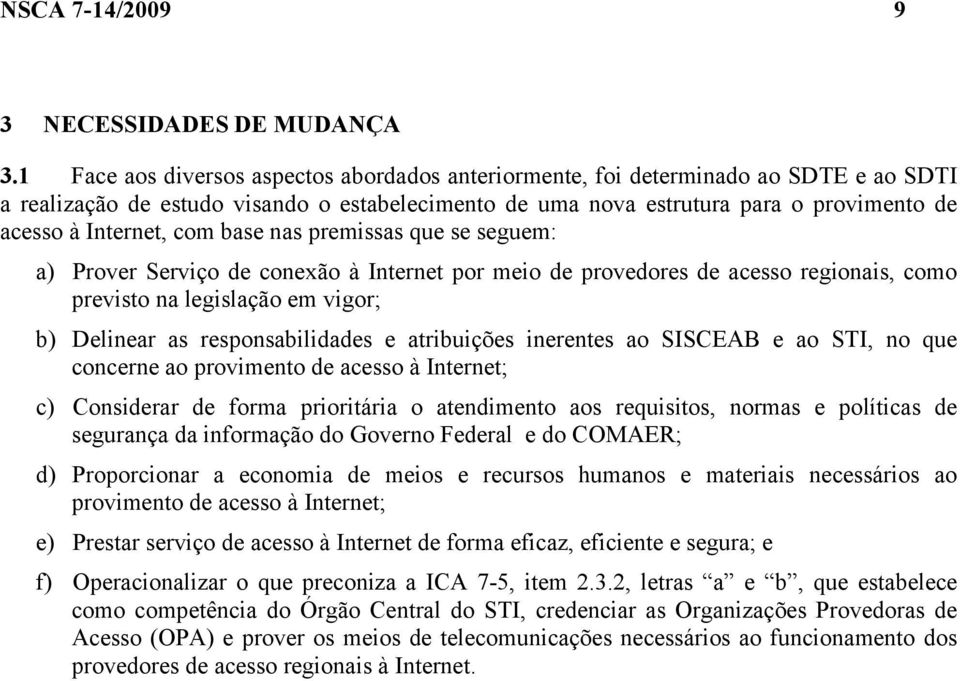 NSCA 7-14/2009 9

3 NECESSIDADES DE MUDANÇA

3.1 Face aos diversos aspectos abordados anteriormente, foi determinado ao SDTE e ao SDTI a realização de estudo visando o estabelecimento de uma nova estrutura para o provimento de acesso à Internet, com base nas premissas que se seguem:

a) Prover Serviço de conexão à Internet por meio de provedores de acesso regionais, como previsto na legislação em vigor;

b) Delinear as responsabilidades e atribuições inerentes ao SISCEAB e ao STI, no que concerne ao provimento de acesso à Internet;

c) Considerar de forma prioritária o atendimento aos requisitos, normas e políticas de segurança da informação do Governo Federal e do COMAER;

d) Proporcionar a economia de meios e recursos humanos e materiais necessários ao provimento de acesso à Internet;

e) Prestar serviço de acesso à Internet de forma eficaz, eficiente e segura; e

f) Operacionalizar o que preconiza a ICA 7-5, item 2.3.2, letras “a” e “b”, que estabelece como competência do Órgão Central do STI, credenciar as Organizações Provedoras de Acesso (OPA) e prover os meios de telecomunicações necessários ao funcionamento dos provedores de acesso regionais à Internet.